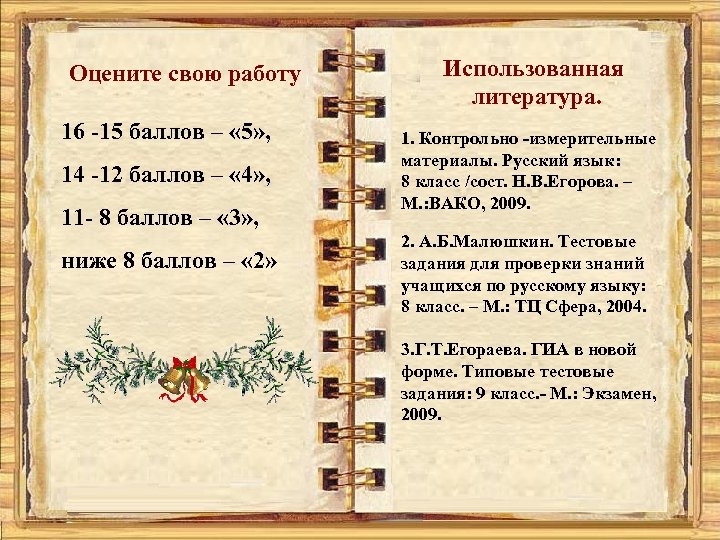 Оцените свою работу

16 -15 баллов – «5»,

14 -12 баллов – «4»,

11- 8 баллов – «3»,

ниже 8 баллов – «2»

Использованная литература.

1. Контрольно -измерительные материалы. Русский язык: 8 класс /сост. Н.В.Егорова. – М.:ВАКО, 2009.

2. А.Б.Малюшкин. Тестовые задания для проверки знаний учащихся по русскому языку: 8 класс. – М.: ТЦ Сфера, 2004.

3.Г.Т.Егораева. ГИА в новой форме. Типовые тестовые задания: 9 класс.- М.: Экзамен, 2009.